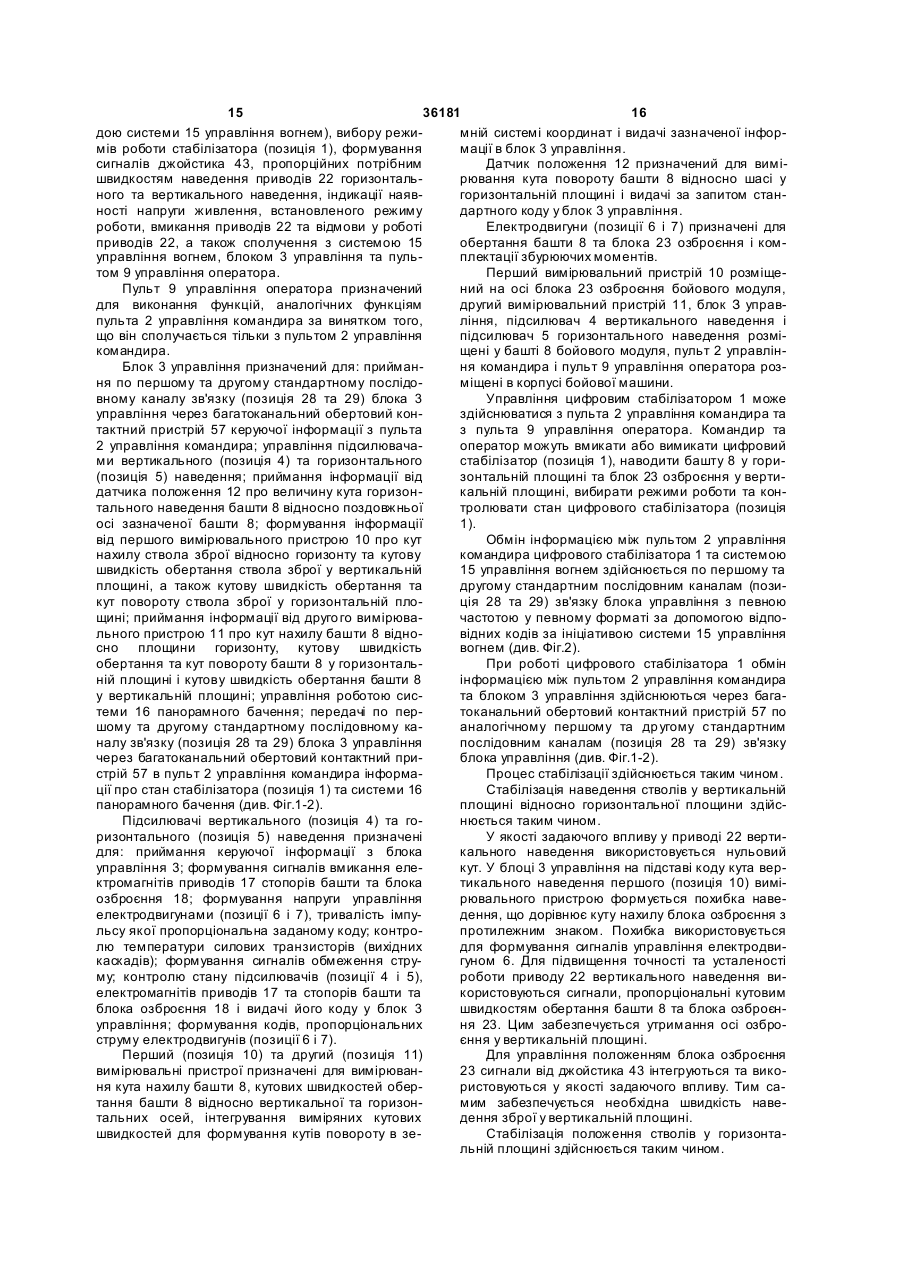 15 36181 16

дою системи 15 управління вогнем), вибору режимів роботи стабілізатора (позиція 1), формування сигналів джойстика 43, пропорційних потрібним швидкостям наведення приводів 22 горизонтального та вертикального наведення, індикації наявності напруги живлення, встановленого режиму роботи, вмикання приводів 22 та відмови у роботі приводів 22, а також сполучення з системою 15 управління вогнем, блоком 3 управління та пультом 9 управління оператора.

Пульт 9 управління оператора призначений для виконання функцій, аналогічних функціям пульта 2 управління командира за винятком того, що він сполучається тільки з пультом 2 управління командира.

Блок 3 управління призначений для: приймання по першому та другому стандартному послідовному каналу зв'язку (позиція 28 та 29) блока 3 управління через багатоканальний обертовий контактний пристрій 57 керуючої інформації з пульта 2 управління командира; управління підсилювачами вертикального (позиція 4) та горизонтального (позиція 5) наведення; приймання інформації від датчика положення 12 про величину кута горизонтального наведення башти 8 відносно поздовжньої осі зазначеної башти 8; формування інформації від першого вимірювального пристрою 10 про кут нахилу ствола зброї відносно горизонту та кутову швидкість обертання ствола зброї у вертикальній площині, а також кутову швидкість обертання та кут повороту ствола зброї у горизонтальній площині; приймання інформації від другого вимірювального пристрою 11 про кут нахилу башти 8 відносно площини горизонту, кутову швидкість обертання та кут повороту башти 8 у горизонтальній площині і кутову швидкість обертання башти 8 у вертикальній площині; управління роботою системи 16 панорамного бачення; передачі по першому та другому стандартному послідовному каналу зв'язку (позиція 28 та 29) блока 3 управління через багатоканальний обертовий контактний пристрій 57 в пульт 2 управління командира інформації про стан стабілізатора (позиція 1) та системи 16 панорамного бачення (див. Фіг.1-2).

Підсилювачі вертикального (позиція 4) та горизонтального (позиція 5) наведення призначені для: приймання керуючої інформації з блока управління 3; формування сигналів вмикання електромагнітів приводів 17 стопорів башти та блока озброєння 18; формування напруги управління електродвигунами (позиції 6 і 7), тривалість імпульсу якої пропорціональна заданому коду; контролю температури силових транзисторів (вихідних каскадів); формування сигналів обмеження струму; контролю стану підсилювачів (позиції 4 і 5), електромагнітів приводів 17 та стопорів башти та блока озброєння 18 і видачі його коду у блок 3 управління; формування кодів, пропорціональних струму електродвигунів (позиції 6 і 7).

Перший (позиція 10) та другий (позиція 11) вимірювальні пристрої призначені для вимірювання кута нахилу башти 8, кутових швидкостей обертання башти 8 відносно вертикальної та горизонтальних осей, інтегрування виміряних кутових швидкостей для формування кутів повороту в земній системі координат і видачі зазначеної інформації в блок 3 управління.

Датчик положення 12 призначений для вимірювання кута повороту башти 8 відносно шасі у горизонтальній площині і видачі за запитом стандартного коду у блок 3 управління.

Електродвигуни (позиції 6 і 7) призначені для обертання башти 8 та блока 23 озброєння і комплектації збурюючих моментів.

Перший вимірювальний пристрій 10 розміщений на осі блока 23 озброєння бойового модуля, другий вимірювальний пристрій 11, блок 3 управління, підсилювач 4 вертикального наведення і підсилювач 5 горизонтального наведення розміщені у башті 8 бойового модуля, пульт 2 управління командира і пульт 9 управління оператора розміщені в корпусі бойової машини.

Управління цифровим стабілізатором 1 може здійснюватися з пульта 2 управління командира та з пульта 9 управління оператора. Командир та оператор можуть вмикати або вимикати цифровий стабілізатор (позиція 1), наводити башту 8 у горизонтальній площині та блок 23 озброєння у вертикальній площині, вибирати режими роботи та контролювати стан цифрового стабілізатора (позиція 1).

Обмін інформацією між пультом 2 управління командира цифрового стабілізатора 1 та системою 15 управління вогнем здійснюється по першому та другому стандартним послідовним каналам (позиція 28 та 29) зв'язку блока управління з певною частотою у певному форматі за допомогою відповідних кодів за ініціативою системи 15 управління вогнем (див. Фіг.2).

При роботі цифрового стабілізатора 1 обмін інформацією між пультом 2 управління командира та блоком 3 управління здійснюються через багатоканальний обертовий контактний пристрій 57 по аналогічному першому та другому стандартним послідовним каналам (позиція 28 та 29) зв'язку блока управління (див. Фіг.1-2).

Процес стабілізації здійснюється таким чином.

Стабілізація наведення стволів у вертикальній площині відносно горизонтальної площини здійснюється таким чином.

У якості задаючого впливу у приводі 22 вертикального наведення використовується нульовий кут. У блоці 3 управління на підставі коду кута вертикального наведення першого (позиція 10) вимірювального пристрою формується похибка наведення, що дорівнює куту нахилу блока озброєння з протилежним знаком. Похибка використовується для формування сигналів управління електродвигуном 6. Для підвищення точності та усталеності роботи приводу 22 вертикального наведення використовуються сигнали, пропорціональні кутовим швидкостям обертання башти 8 та блока озброєння 23. Цим забезпечується утримання осі озброєння у вертикальній площині.

Для управління положенням блока озброєння 23 сигнали від джойстика 43 інтегруються та використовуються у якості задаючого впливу. Тим самим забезпечується необхідна швидкість наведення зброї у вертикальній площині.

Стабілізація положення стволів у горизонтальній площині здійснюється таким чином.